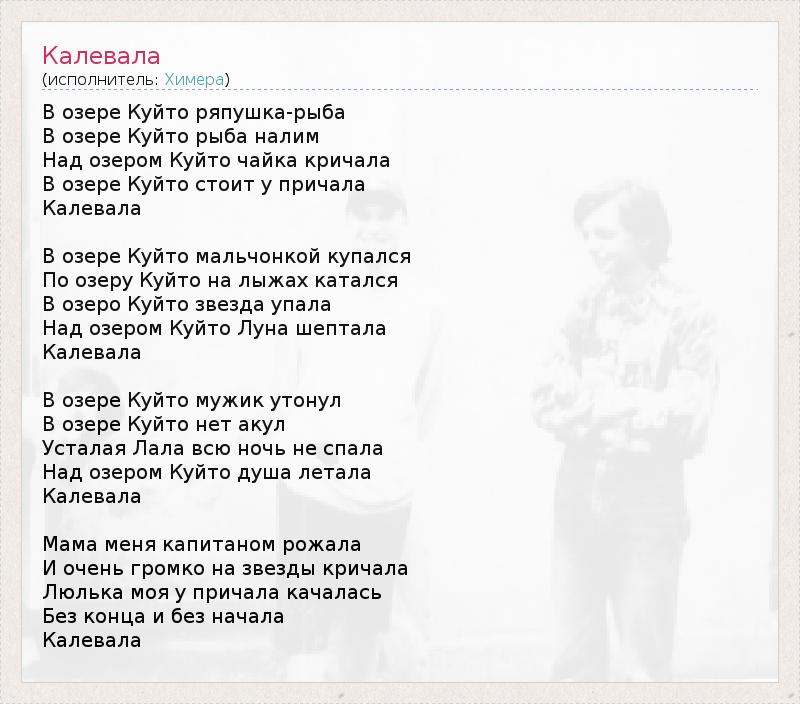 Калевала
(исполнитель: Химера)

В озере Куйто ряпушка-рыба
В озере Куйто рыба налим
Над озером Куйто чайка кричала
В озере Куйто стоит у причала
Калевала

В озере Куйто мальчонкой купался
По озеру Куйто на лыжах катался
В озеро Куйто звезда упала
Над озером Куйто Луна шептала
Калевала

В озере Куйто мужик утонул
В озере Куйто нет акул
Усталая Лала всю ночь не спала
Над озером Куйто душа летала
Калевала

Мама меня капитаном рожала
И очень громко на звезды кричала
Люлька моя у причала качалась
Без конца и без начала
Калевала